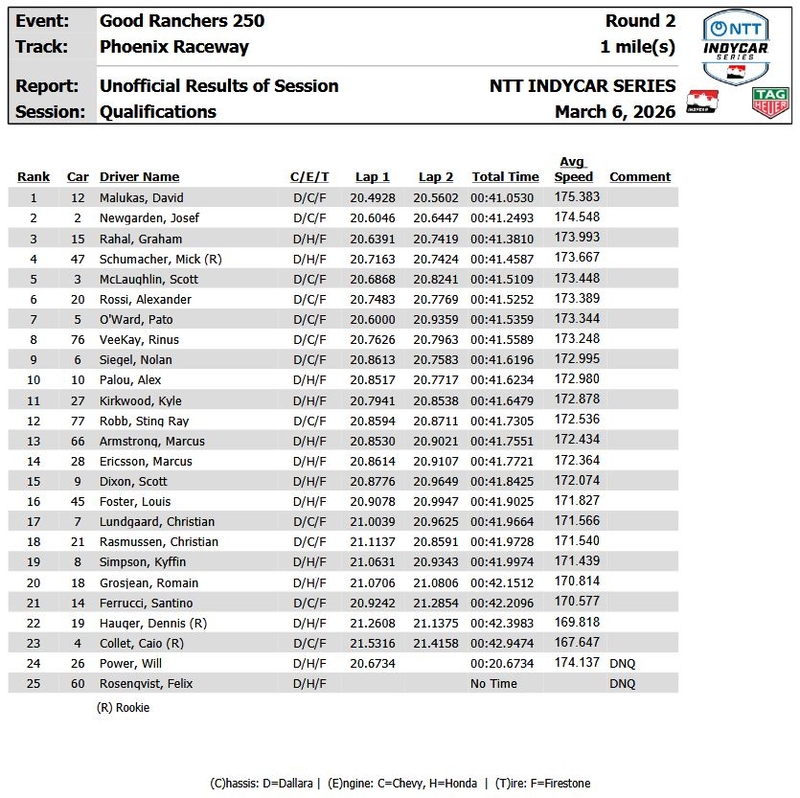 Event: Good Ranchers 250 Round 2
Track: Phoenix Raceway 1 mile(s)
Report: Unofficial Results of Session NTT INDYCAR SERIES
Session: Qualifications March 6, 2026

NTT INDYCAR SERIES

TAG HEUER

| Rank | Car | Driver Name | C/E/T | Lap 1 | Lap 2 | Total Time | Avg Speed | Comment |
|---|---|---|---|---|---|---|---|---|
| 1 | 12 | Malukas, David | D/C/F | 20.4928 | 20.5602 | 00:41.0530 | 175.383 | |
| 2 | 2 | Newgarden, Josef | D/C/F | 20.6046 | 20.6447 | 00:41.2493 | 174.548 | |
| 3 | 15 | Rahal, Graham | D/H/F | 20.6391 | 20.7419 | 00:41.3810 | 173.993 | |
| 4 | 47 | Schumacher, Mick (R) | D/H/F | 20.7163 | 20.7424 | 00:41.4587 | 173.667 | |
| 5 | 3 | McLaughlin, Scott | D/C/F | 20.6868 | 20.8241 | 00:41.5109 | 173.448 | |
| 6 | 20 | Rossi, Alexander | D/C/F | 20.7483 | 20.7769 | 00:41.5252 | 173.389 | |
| 7 | 5 | O'Ward, Pato | D/C/F | 20.6000 | 20.9359 | 00:41.5359 | 173.344 | |
| 8 | 76 | VeeKay, Rinus | D/C/F | 20.7626 | 20.7963 | 00:41.5589 | 173.248 | |
| 9 | 6 | Siegel, Nolan | D/C/F | 20.8613 | 20.7583 | 00:41.6196 | 172.995 | |
| 10 | 10 | Palou, Alex | D/H/F | 20.8517 | 20.7717 | 00:41.6234 | 172.980 | |
| 11 | 27 | Kirkwood, Kyle | D/H/F | 20.7941 | 20.8538 | 00:41.6479 | 172.878 | |
| 12 | 77 | Robb, Sting Ray | D/C/F | 20.8594 | 20.8711 | 00:41.7305 | 172.536 | |
| 13 | 66 | Armstrong, Marcus | D/H/F | 20.8530 | 20.9021 | 00:41.7551 | 172.434 | |
| 14 | 28 | Ericsson, Marcus | D/H/F | 20.8614 | 20.9107 | 00:41.7721 | 172.364 | |
| 15 | 9 | Dixon, Scott | D/H/F | 20.8776 | 20.9649 | 00:41.8425 | 172.074 | |
| 16 | 45 | Foster, Louis | D/H/F | 20.9078 | 20.9947 | 00:41.9025 | 171.827 | |
| 17 | 7 | Lundgaard, Christian | D/C/F | 21.0039 | 20.9625 | 00:41.9664 | 171.566 | |
| 18 | 21 | Rasmussen, Christian | D/C/F | 21.1137 | 20.8591 | 00:41.9728 | 171.540 | |
| 19 | 8 | Simpson, Kyffin | D/H/F | 21.0631 | 20.9343 | 00:41.9974 | 171.439 | |
| 20 | 18 | Grosjean, Romain | D/H/F | 21.0706 | 21.0806 | 00:42.1512 | 170.814 | |
| 21 | 14 | Ferrucci, Santino | D/C/F | 20.9242 | 21.2854 | 00:42.2096 | 170.577 | |
| 22 | 19 | Hauger, Dennis (R) | D/H/F | 21.2608 | 21.1375 | 00:42.3983 | 169.818 | |
| 23 | 4 | Collet, Caio (R) | D/C/F | 21.5316 | 21.4158 | 00:42.9474 | 167.647 | |
| 24 | 26 | Power, Will | D/H/F | 20.6734 | | 00:20.6734 | 174.137 | DNQ |
| 25 | 60 | Rosenqvist, Felix | D/H/F | | | No Time | | DNQ |

(R) Rookie

(C)hassis: D=Dallara | (E)ngine: C=Chevy, H=Honda | (T)ire: F=Firestone